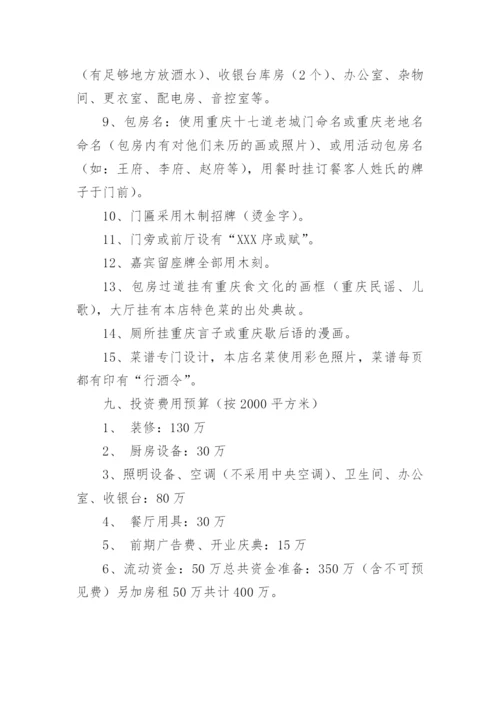 （有足够地方放酒水）、收银台库房（2个）、办公室、杂物间、更衣室、配电房、音控室等。

9、包房名：使用重庆十七道老城门命名或重庆老地名命名（包房内有对他们来历的画或照片）、或用活动包房名（如：王府、李府、赵府等），用餐时挂订餐客人姓氏的牌子于门前）。

10、门匾采用木制招牌（烫金字）。

11、门旁或前厅设有“XXX序或赋”。

12、嘉宾留座牌全部用木刻。

13、包房过道挂有重庆食文化的画框（重庆民谣、儿歌），大厅挂有本店特色菜的出处典故。

14、厕所挂重庆言子或重庆歇后语的漫画。

15、菜谱专门设计，本店名菜使用彩色照片，菜谱每页都有印有“行酒令”。

九、投资费用预算（按2000平方米）

1、 装修：130万

2、 厨房设备：30万

3、照明设备、空调（不采用中央空调）、卫生间、办公室、收银台：80万

4、 餐厅用具：30万

5、 前期广告费、开业庆典：15万

6、流动资金：50万总共资金准备：350万（含不可预见费）另加房租50万共计400万。